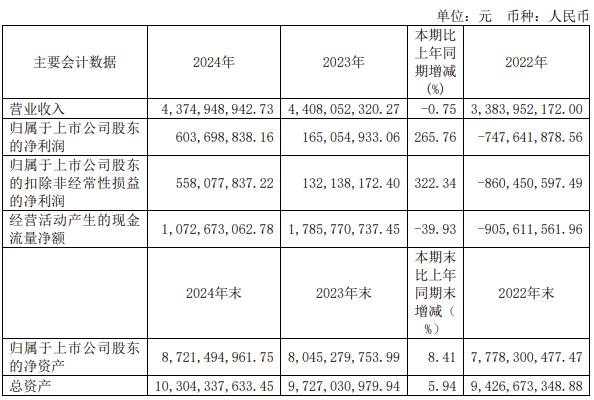 单位：元 币种：人民币

| 主要会计数据 | 2024年 | 2023年 | 本期比上年同期增减(%) | 2022年 |
|---|---|---|---|---|
| 营业收入 | 4,374,948,942.73 | 4,408,052,320.27 | -0.75 | 3,383,952,172.00 |
| 归属于上市公司股东的净利润 | 603,698,838.16 | 165,054,933.06 | 265.76 | -747,641,878.56 |
| 归属于上市公司股东的扣除非经常性损益的净利润 | 558,077,837.22 | 132,138,172.40 | 322.34 | -860,450,597.49 |
| 经营活动产生的现金流量净额 | 1,072,673,062.78 | 1,785,770,737.45 | -39.93 | -905,611,561.96 |
|  | 2024年末 | 2023年末 | 本期末比上年同期末增减（%） | 2022年末 |
| 归属于上市公司股东的净资产 | 8,721,494,961.75 | 8,045,279,753.99 | 8.41 | 7,778,300,477.47 |
| 总资产 | 10,304,337,633.45 | 9,727,030,979.94 | 5.94 | 9,426,673,348.88 |